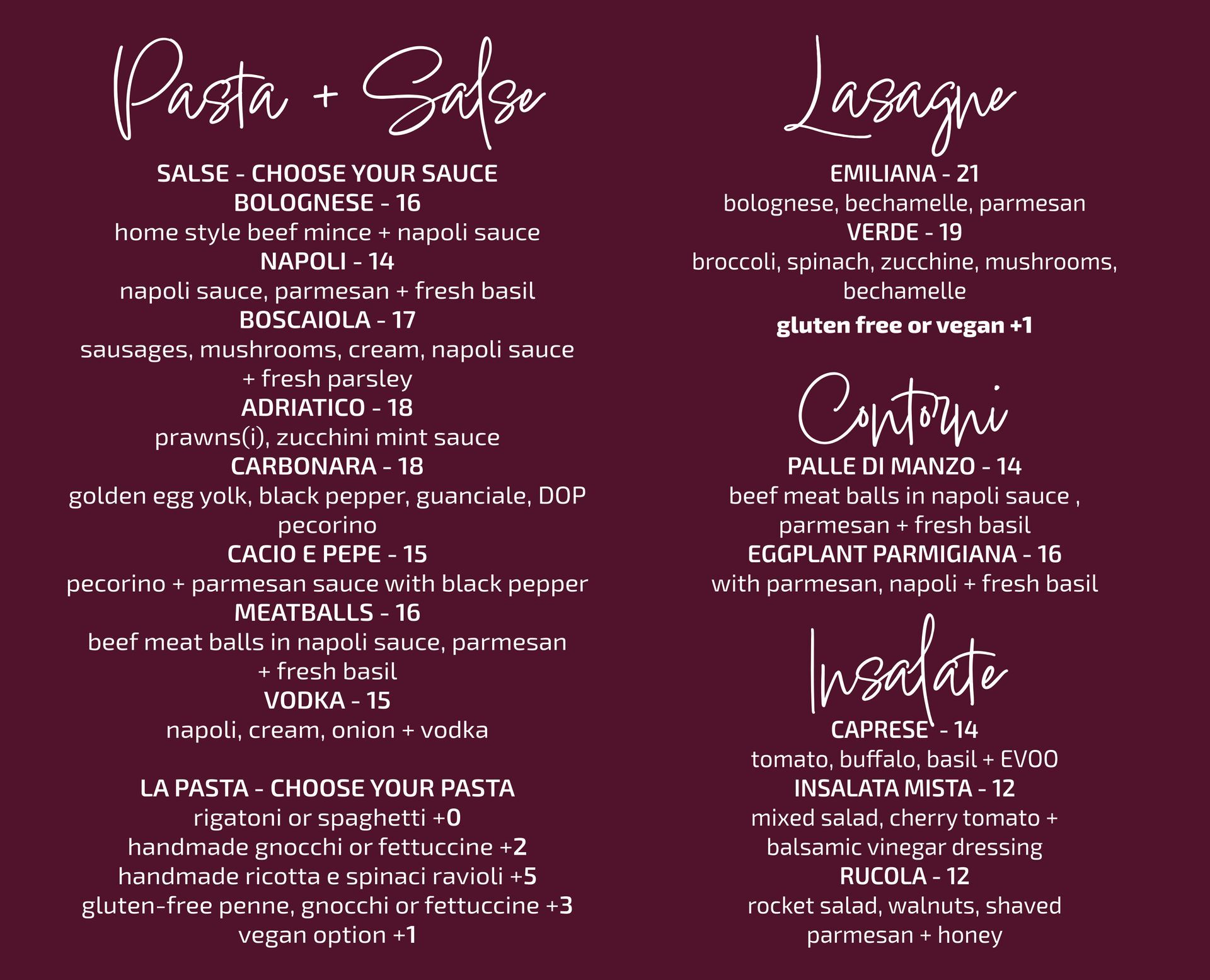 Pasta + Salse

SALSE - CHOOSE YOUR SAUCE
BOLOGNESE - 16
home style beef mince + napoli sauce
NAPOLI - 14
napoli sauce, parmesan + fresh basil
BOSCAIOLA - 17
sausages, mushrooms, cream, napoli sauce + fresh parsley
ADRIATICO - 18
prawns(i), zucchini mint sauce
CARBONARA - 18
golden egg yolk, black pepper, guanciale, DOP pecorino
CACIO E PEPE - 15
pecorino + parmesan sauce with black pepper
MEATBALLS - 16
beef meat balls in napoli sauce, parmesan + fresh basil
VODKA - 15
napoli, cream, onion + vodka

LA PASTA - CHOOSE YOUR PASTA
rigatoni or spaghetti +0
handmade gnocchi or fettuccine +2
handmade ricotta e spinaci ravioli +5
gluten-free penne, gnocchi or fettuccine +3
vegan option +1

Lasagne

EMILIANA - 21
bolognese, bechamelle, parmesan
VERDE - 19
broccoli, spinach, zucchine, mushrooms, bechamelle
gluten free or vegan +1

Contorni

PALLE DI MANZO - 14
beef meat balls in napoli sauce , parmesan + fresh basil
EGGPLANT PARMIGIANA - 16
with parmesan, napoli + fresh basil

Insalate

CAPRESE - 14
tomato, buffalo, basil + EVOO
INSALATA MISTA - 12
mixed salad, cherry tomato + balsamic vinegar dressing
RUCOLA - 12
rocket salad, walnuts, shaved parmesan + honey